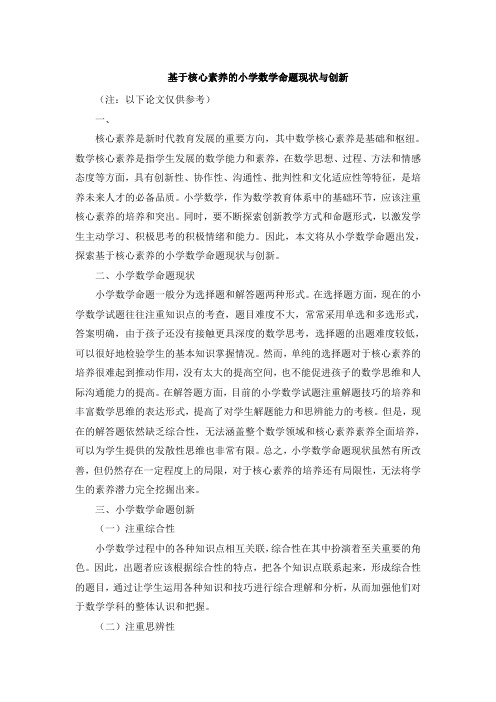 基于核心素养的小学数学命题现状与创新

（注：以下论文仅供参考）

一、

核心素养是新时代教育发展的重要方向，其中数学核心素养是基础和枢纽。数学核心素养是指学生发展的数学能力和素养，在数学思想、过程、方法和情感态度等方面，具有创新性、协作性、沟通性、批判性和文化适应性等特征，是培养未来人才的必备品质。小学数学，作为数学教育体系中的基础环节，应该注重核心素养的培养和突出。同时，要不断探索创新教学方式和命题形式，以激发学生主动学习、积极思考的积极情绪和能力。因此，本文将从小学数学命题出发，探索基于核心素养的小学数学命题现状与创新。

二、小学数学命题现状

小学数学命题一般分为选择题和解答题两种形式。在选择题方面，现在的小学数学试题往往注重知识点的考查，题目难度不大，常常采用单选和多选形式，答案明确，由于孩子还没有接触更具深度的数学思考，选择题的出题难度较低，可以很好地检验学生的基本知识掌握情况。然而，单纯的选择题对于核心素养的培养很难起到推动作用，没有太大的提高空间，也不能促进孩子的数学思维和人际沟通能力的提高。在解答题方面，目前的小学数学试题注重解题技巧的培养和丰富数学思维的表达形式，提高了对学生解题能力和思辨能力的考核。但是，现在的解答题依然缺乏综合性，无法涵盖整个数学领域和核心素养素养全面培养，可以为学生提供的发散性思维也非常有限。总之，小学数学命题现状虽然有所改善，但仍然存在一定程度上的局限，对于核心素养的培养还有局限性，无法将学生的素养潜力完全挖掘出来。

三、小学数学命题创新

（一）注重综合性

小学数学过程中的各种知识点相互关联，综合性在其中扮演着至关重要的角色。因此，出题者应该根据综合性的特点，把各个知识点联系起来，形成综合性的题目，通过让学生运用各种知识和技巧进行综合理解和分析，从而加强他们对于数学学科的整体认识和把握。

（二）注重思辨性